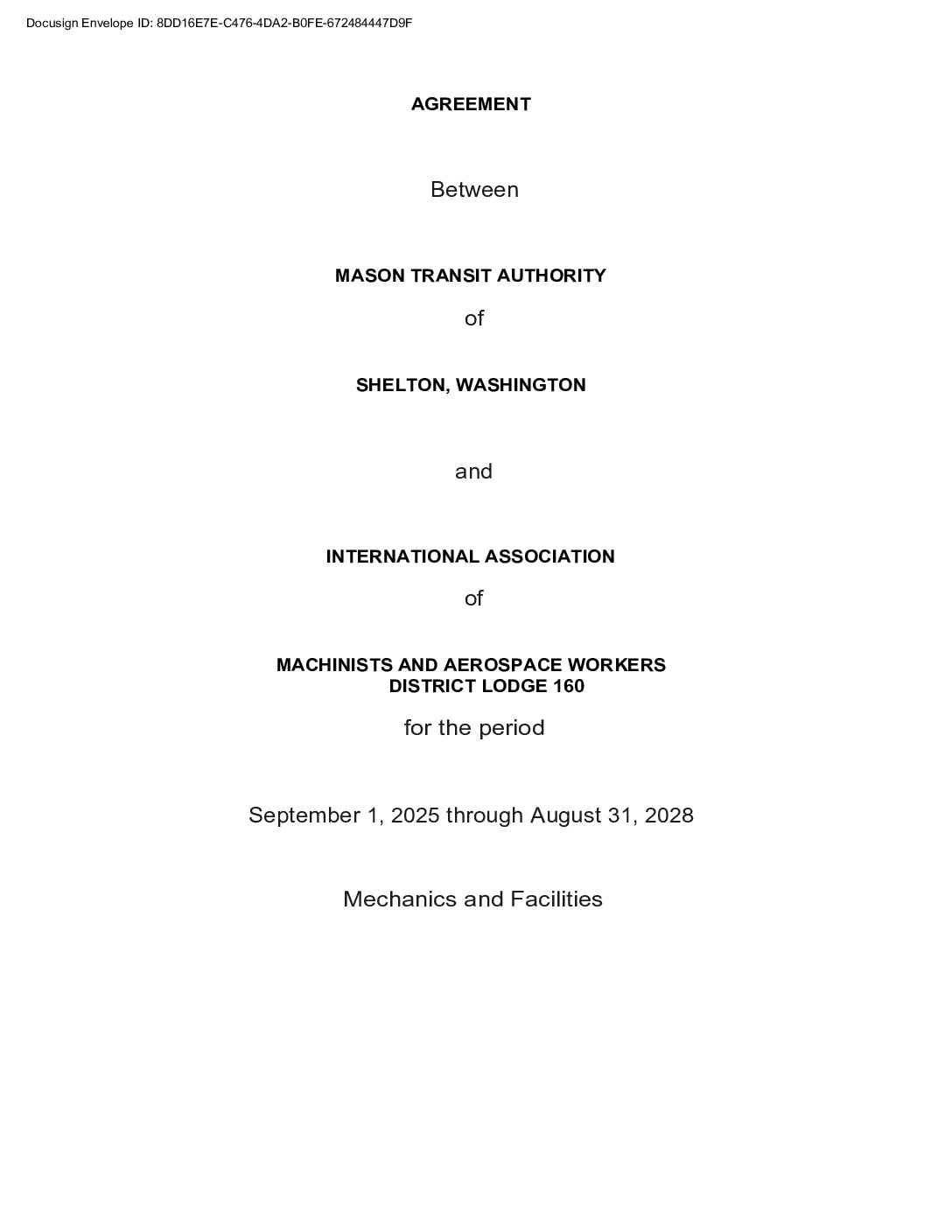 Docusign Envelope ID: 8DD16E7E-C476-4DA2-B0FE-672484447D9F

AGREEMENT

Between

MASON TRANSIT AUTHORITY

of

SHELTON, WASHINGTON

and

INTERNATIONAL ASSOCIATION

of

MACHINISTS AND AEROSPACE WORKERS
DISTRICT LODGE 160

for the period

September 1, 2025 through August 31, 2028

Mechanics and Facilities